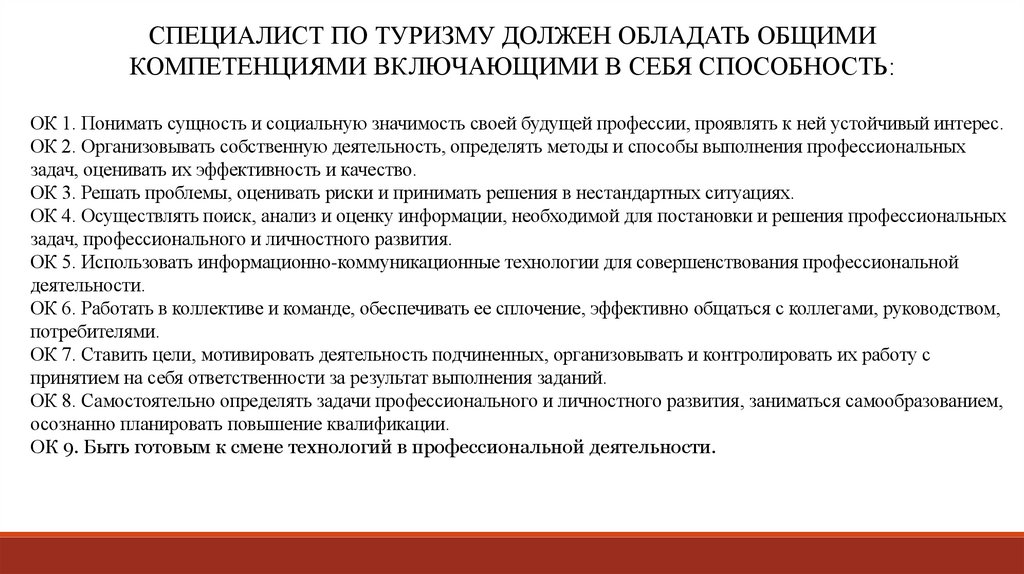 СПЕЦИАЛИСТ ПО ТУРИЗМУ ДОЛЖЕН ОБЛАДАТЬ ОБЩИМИ КОМПЕТЕНЦИЯМИ ВКЛЮЧАЮЩИМИ В СЕБЯ СПОСОБНОСТЬ:

ОК 1. Понимать сущность и социальную значимость своей будущей профессии, проявлять к ней устойчивый интерес.
ОК 2. Организовывать собственную деятельность, определять методы и способы выполнения профессиональных задач, оценивать их эффективность и качество.
ОК 3. Решать проблемы, оценивать риски и принимать решения в нестандартных ситуациях.
ОК 4. Осуществлять поиск, анализ и оценку информации, необходимой для постановки и решения профессиональных задач, профессионального и личностного развития.
ОК 5. Использовать информационно-коммуникационные технологии для совершенствования профессиональной деятельности.
ОК 6. Работать в коллективе и команде, обеспечивать ее сплочение, эффективно общаться с коллегами, руководством, потребителями.
ОК 7. Ставить цели, мотивировать деятельность подчиненных, организовывать и контролировать их работу с принятием на себя ответственности за результат выполнения заданий.
ОК 8. Самостоятельно определять задачи профессионального и личностного развития, заниматься самообразованием, осознанно планировать повышение квалификации.
ОК 9. Быть готовым к смене технологий в профессиональной деятельности.